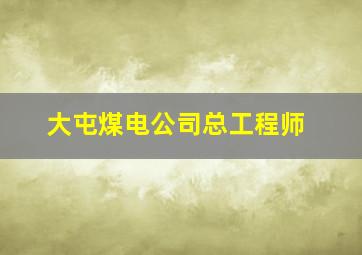 大屯煤电公司总工程师